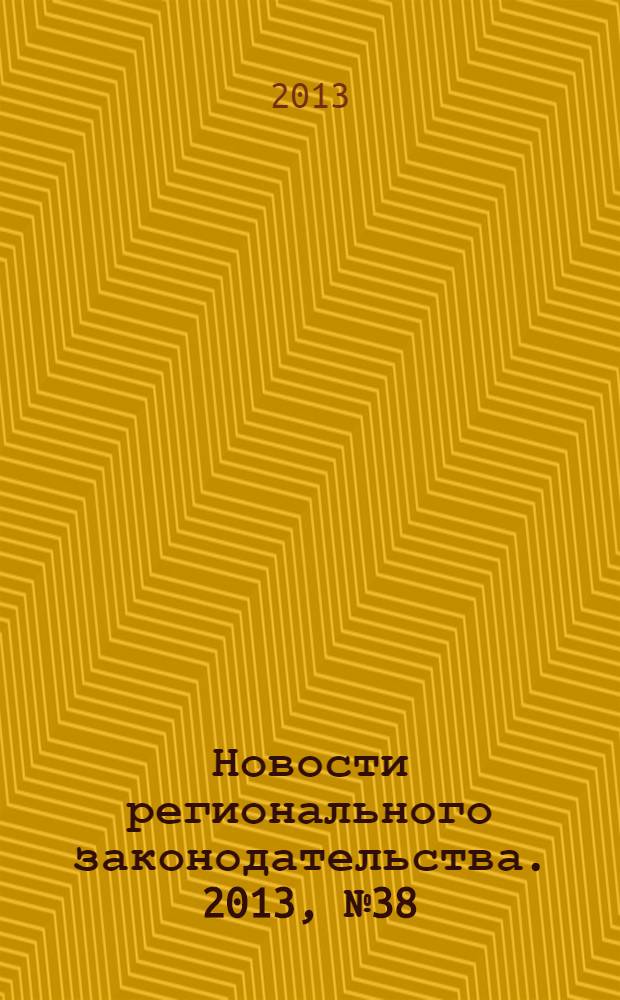 2013

Новости регионального законодательства. 2013, №38